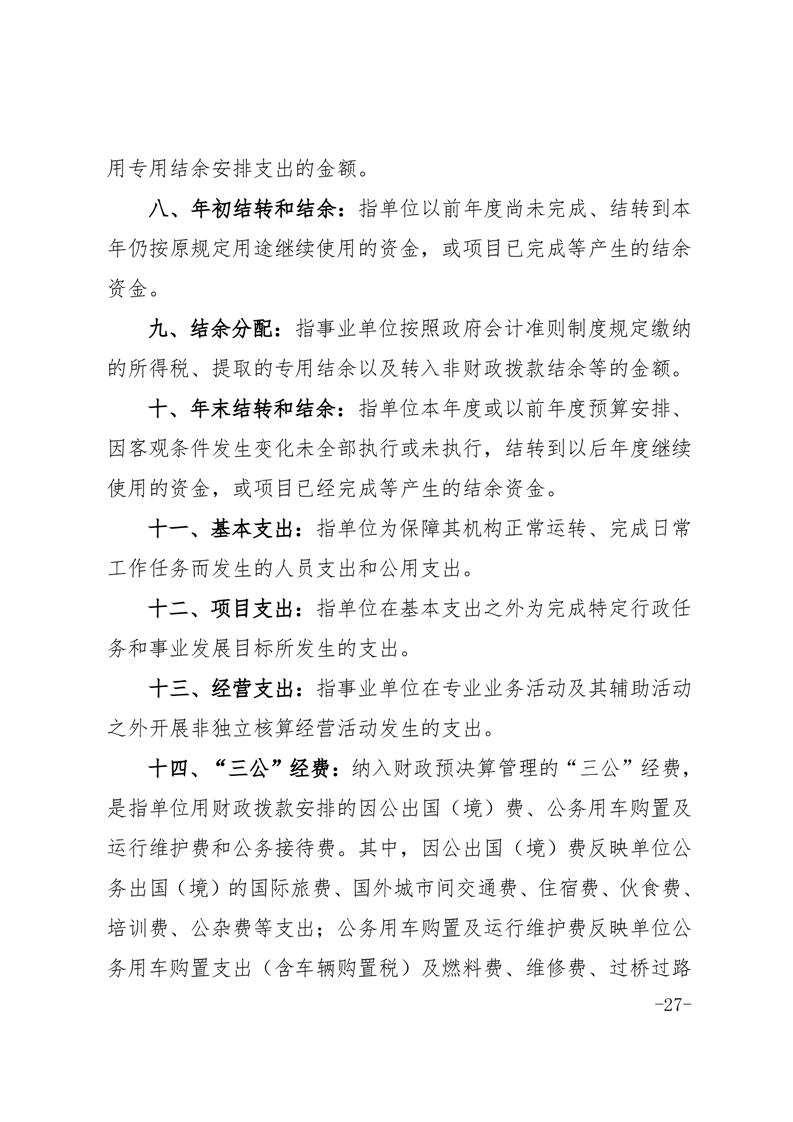 用专用结余安排支出的金额。

八、年初结转和结余：指单位以前年度尚未完成、结转到本年仍按原规定用途继续使用的资金，或项目已完成等产生的结余资金。

九、结余分配：指事业单位按照政府会计准则制度规定缴纳的所得税、提取的专用结余以及转入非财政拨款结余等的金额。

十、年末结转和结余：指单位本年度或以前年度预算安排、因客观条件发生变化未全部执行或未执行，结转到以后年度继续使用的资金，或项目已经完成等产生的结余资金。

十一、基本支出：指单位为保障其机构正常运转、完成日常工作任务而发生的人员支出和公用支出。

十二、项目支出：指单位在基本支出之外为完成特定行政任务和事业发展目标所发生的支出。

十三、经营支出：指事业单位在专业业务活动及其辅助活动之外开展非独立核算经营活动发生的支出。

十四、“三公”经费：纳入财政预决算管理的“三公”经费，是指单位用财政拨款安排的因公出国（境）费、公务用车购置及运行维护费和公务接待费。其中，因公出国（境）费反映单位公务出国（境）的国际旅费、国外城市间交通费、住宿费、伙食费、培训费、公杂费等支出；公务用车购置及运行维护费反映单位公务用车购置支出（含车辆购置税）及燃料费、维修费、过桥过路

-27-